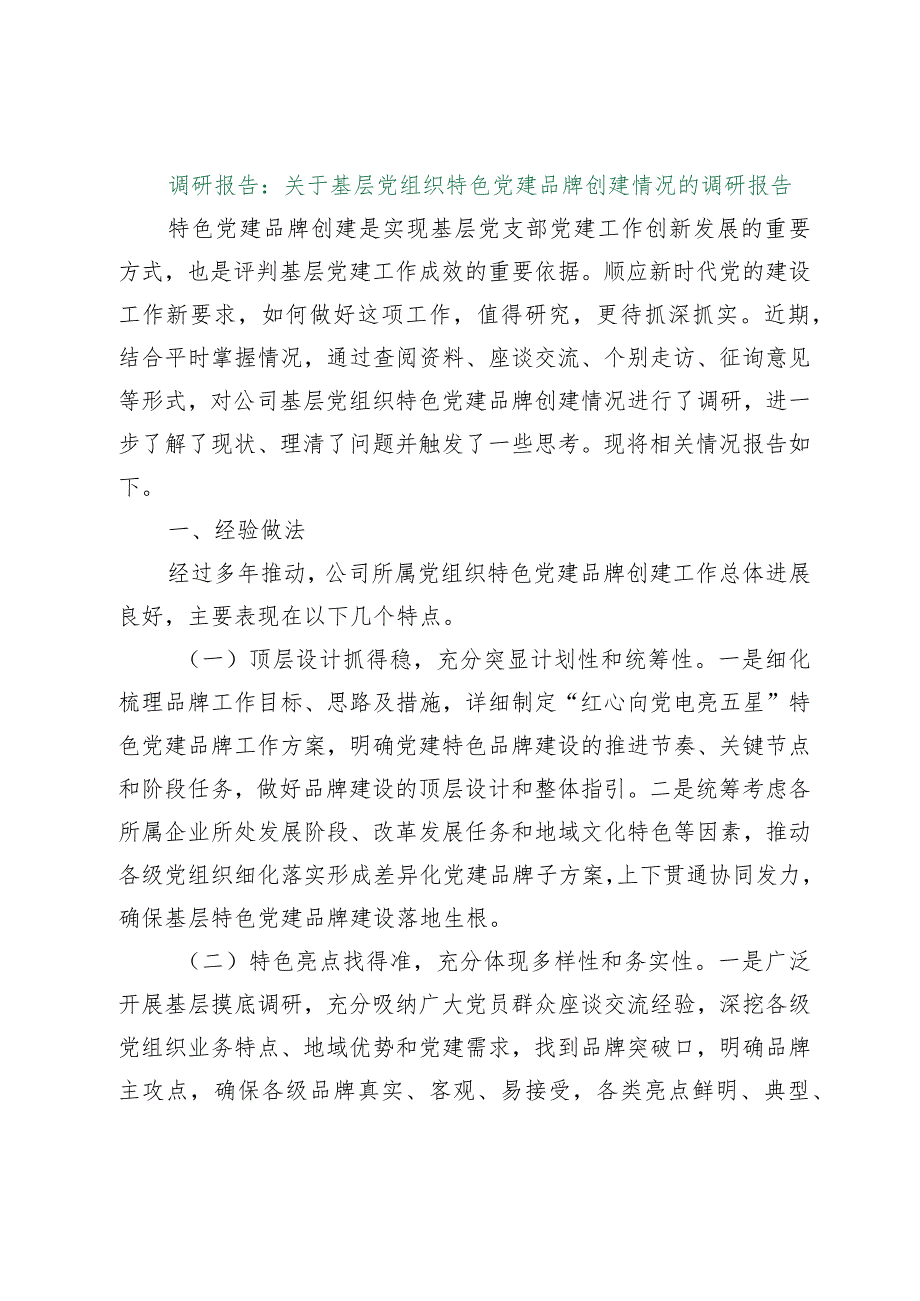 调研报告：关于基层党组织特色党建品牌创建情况的调研报告

特色党建品牌创建是实现基层党支部党建工作创新发展的重要方式，也是评判基层党建工作成效的重要依据。顺应新时代党的建设工作新要求，如何做好这项工作，值得研究，更待抓深抓实。近期，结合平时掌握情况，通过查阅资料、座谈交流、个别走访、征询意见等形式，对公司基层党组织特色党建品牌创建情况进行了调研，进一步了解了现状、理清了问题并触发了一些思考。现将相关情况报告如下。

一、经验做法

经过多年推动，公司所属党组织特色党建品牌创建工作总体进展良好，主要表现在以下几个特点。

（一）顶层设计抓得稳，充分突显计划性和统筹性。一是细化梳理品牌工作目标、思路及措施，详细制定“红心向党电亮五星”特色党建品牌工作方案，明确党建特色品牌建设的推进节奏、关键节点和阶段任务，做好品牌建设的顶层设计和整体指引。二是统筹考虑各所属企业所处发展阶段、改革发展任务和地域文化特色等因素，推动各级党组织细化落实形成差异化党建品牌子方案，上下贯通协同发力，确保基层特色党建品牌建设落地生根。

（二）特色亮点找得准，充分体现多样性和务实性。一是广泛开展基层摸底调研，充分吸纳广大党员群众座谈交流经验，深挖各级党组织业务特点、地域优势和党建需求，找到品牌突破口，明确品牌主攻点，确保各级品牌真实、客观、易接受，各类亮点鲜明、典型、